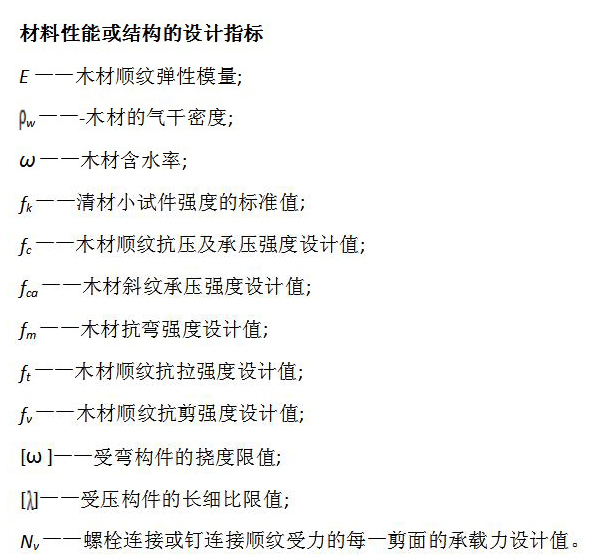 材料性能或结构的设计指标

$E$ ——木材顺纹弹性模量;

$\rho_w$ ——-木材的气干密度;

$\omega$ ——木材含水率;

$f_k$ ——清材小试件强度的标准值;

$f_c$ ——木材顺纹抗压及承压强度设计值;

$f_{ca}$ ——木材斜纹承压强度设计值;

$f_m$ ——木材抗弯强度设计值;

$f_t$ ——木材顺纹抗拉强度设计值;

$f_v$ ——木材顺纹抗剪强度设计值;

$[\omega]$ ——受弯构件的挠度限值;

$[\lambda]$ ——受压构件的长细比限值;

$N_v$ ——螺栓连接或钉连接顺纹受力的每一剪面的承载力设计值。